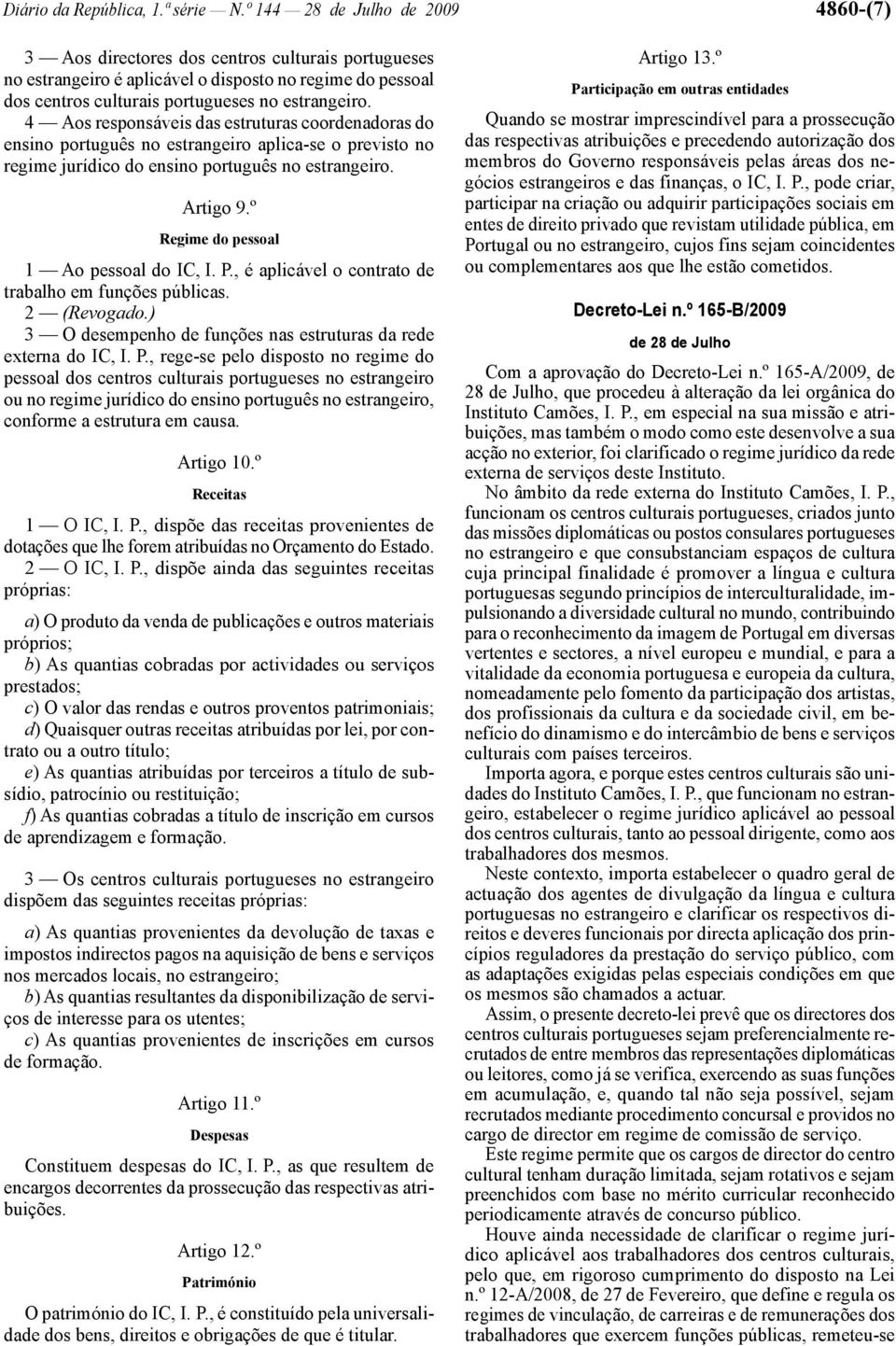 Diário da República, 1.ª série — N.º 144 — 28 de Julho de 2009 4860-(7)

3 — Aos directores dos centros culturais portugueses no estrangeiro é aplicável o disposto no regime do pessoal dos centros culturais portugueses no estrangeiro.

4 — Aos responsáveis das estruturas coordenadoras do ensino português no estrangeiro aplica-se o previsto no regime jurídico do ensino português no estrangeiro.

Artigo 9.º

Regime do pessoal

1 — Ao pessoal do IC, I. P., é aplicável o contrato de trabalho em funções públicas.

2 — (Revogado.)

3 — O desempenho de funções nas estruturas da rede externa do IC, I. P., rege-se pelo disposto no regime do pessoal dos centros culturais portugueses no estrangeiro ou no regime jurídico do ensino português no estrangeiro, conforme a estrutura em causa.

Artigo 10.º

Receitas

1 — O IC, I. P., dispõe das receitas provenientes de dotações que lhe forem atribuídas no Orçamento do Estado.

2 — O IC, I. P., dispõe ainda das seguintes receitas próprias:

a) O produto da venda de publicações e outros materiais próprios;

b) As quantias cobradas por actividades ou serviços prestados;

c) O valor das rendas e outros proventos patrimoniais;

d) Quaisquer outras receitas atribuídas por lei, por contrato ou a outro título;

e) As quantias atribuídas por terceiros a título de subsídio, patrocínio ou restituição;

f) As quantias cobradas a título de inscrição em cursos de aprendizagem e formação.

3 — Os centros culturais portugueses no estrangeiro dispõem das seguintes receitas próprias:

a) As quantias provenientes da devolução de taxas e impostos indirectos pagos na aquisição de bens e serviços nos mercados locais, no estrangeiro;

b) As quantias resultantes da disponibilização de serviços de interesse para os utentes;

c) As quantias provenientes de inscrições em cursos de formação.

Artigo 11.º

Despesas

Constituem despesas do IC, I. P., as que resultem de encargos decorrentes da prossecução das respectivas atribuições.

Artigo 12.º

Património

O património do IC, I. P., é constituído pela universalidade dos bens, direitos e obrigações de que é titular.

Artigo 13.º

Participação em outras entidades

Quando se mostrar imprescindível para a prossecução das respectivas atribuições e precedendo autorização dos membros do Governo responsáveis pelas áreas dos negócios estrangeiros e das finanças, o IC, I. P., pode criar, participar na criação ou adquirir participações sociais em entes de direito privado que revistam utilidade pública, em Portugal ou no estrangeiro, cujos fins sejam coincidentes ou complementares aos que lhe estão cometidos.

Decreto-Lei n.º 165-B/2009

de 28 de Julho

Com a aprovação do Decreto-Lei n.º 165-A/2009, de 28 de Julho, que procedeu à alteração da lei orgânica do Instituto Camões, I. P., em especial na sua missão e atribuições, mas também o modo como este desenvolve a sua acção no exterior, foi clarificado o regime jurídico da rede externa de serviços deste Instituto.

No âmbito da rede externa do Instituto Camões, I. P., funcionam os centros culturais portugueses, criados junto das missões diplomáticas ou postos consulares portugueses no estrangeiro e que consubstanciam espaços de cultura cuja principal finalidade é promover a língua e cultura portuguesas segundo princípios de interculturalidade, impulsionando a diversidade cultural no mundo, contribuindo para o reconhecimento da imagem de Portugal em diversas vertentes e sectores, a nível europeu e mundial, e para a vitalidade da economia portuguesa e europeia da cultura, nomeadamente pelo fomento da participação dos artistas, dos profissionais da cultura e da sociedade civil, em benefício do dinamismo e do intercâmbio de bens e serviços culturais com países terceiros.

Importa agora, e porque estes centros culturais são unidades do Instituto Camões, I. P., que funcionam no estrangeiro, estabelecer o regime jurídico aplicável ao pessoal dos centros culturais, tanto ao pessoal dirigente, como aos trabalhadores dos mesmos.

Neste contexto, importa estabelecer o quadro geral de actuação dos agentes de divulgação da língua e cultura portuguesas no estrangeiro e clarificar os respectivos direitos e deveres funcionais por directa aplicação dos princípios reguladores da prestação do serviço público, com as adaptações exigidas pelas especiais condições em que os mesmos são chamados a actuar.

Assim, o presente decreto-lei prevê que os directores dos centros culturais portugueses sejam preferencialmente recrutados de entre membros das representações diplomáticas ou leitores, como já se verifica, exercendo as suas funções em acumulação, e, quando tal não seja possível, sejam recrutados mediante procedimento concursal e providos no cargo de director em regime de comissão de serviço.

Este regime permite que os cargos de director do centro cultural tenham duração limitada, sejam rotativos e sejam preenchidos com base no mérito curricular reconhecido periodicamente através de concurso público.

Houve ainda necessidade de clarificar o regime jurídico aplicável aos trabalhadores dos centros culturais, pelo que, em rigoroso cumprimento do disposto na Lei n.º 12-A/2008, de 27 de Fevereiro, que define e regula os regimes de vinculação, de carreiras e de remunerações dos trabalhadores que exercem funções públicas, remeteu-se